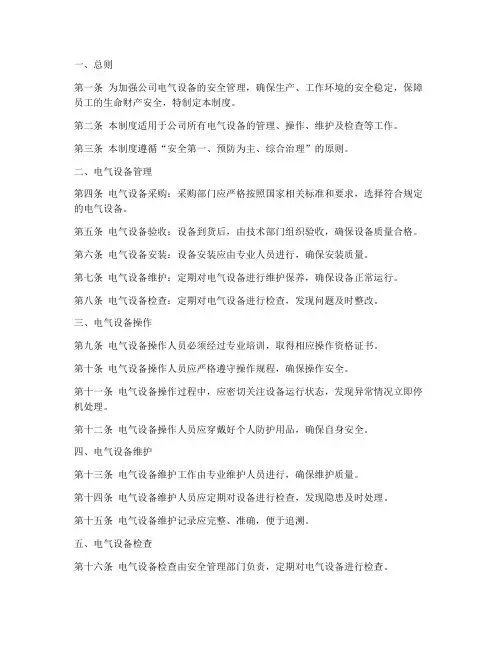 一、总则

第一条 为加强公司电气设备的安全管理，确保生产、工作环境的安全稳定，保障员工的生命财产安全，特制定本制度。

第二条 本制度适用于公司所有电气设备的管理、操作、维护及检查等工作。

第三条 本制度遵循“安全第一、预防为主、综合治理”的原则。

二、电气设备管理

第四条 电气设备采购：采购部门应严格按照国家相关标准和要求，选择符合规定的电气设备。

第五条 电气设备验收：设备到货后，由技术部门组织验收，确保设备质量合格。

第六条 电气设备安装：设备安装应由专业人员进行，确保安装质量。

第七条 电气设备维护：定期对电气设备进行维护保养，确保设备正常运行。

第八条 电气设备检查：定期对电气设备进行检查，发现问题及时整改。

三、电气设备操作

第九条 电气设备操作人员必须经过专业培训，取得相应操作资格证书。

第十条 电气设备操作人员应严格遵守操作规程，确保操作安全。

第十一条 电气设备操作过程中，应密切关注设备运行状态，发现异常情况立即停机处理。

第十二条 电气设备操作人员应穿戴好个人防护用品，确保自身安全。

四、电气设备维护

第十三条 电气设备维护工作由专业维护人员进行，确保维护质量。

第十四条 电气设备维护人员应定期对设备进行检查，发现隐患及时处理。

第十五条 电气设备维护记录应完整、准确，便于追溯。

五、电气设备检查

第十六条 电气设备检查由安全管理部门负责，定期对电气设备进行检查。